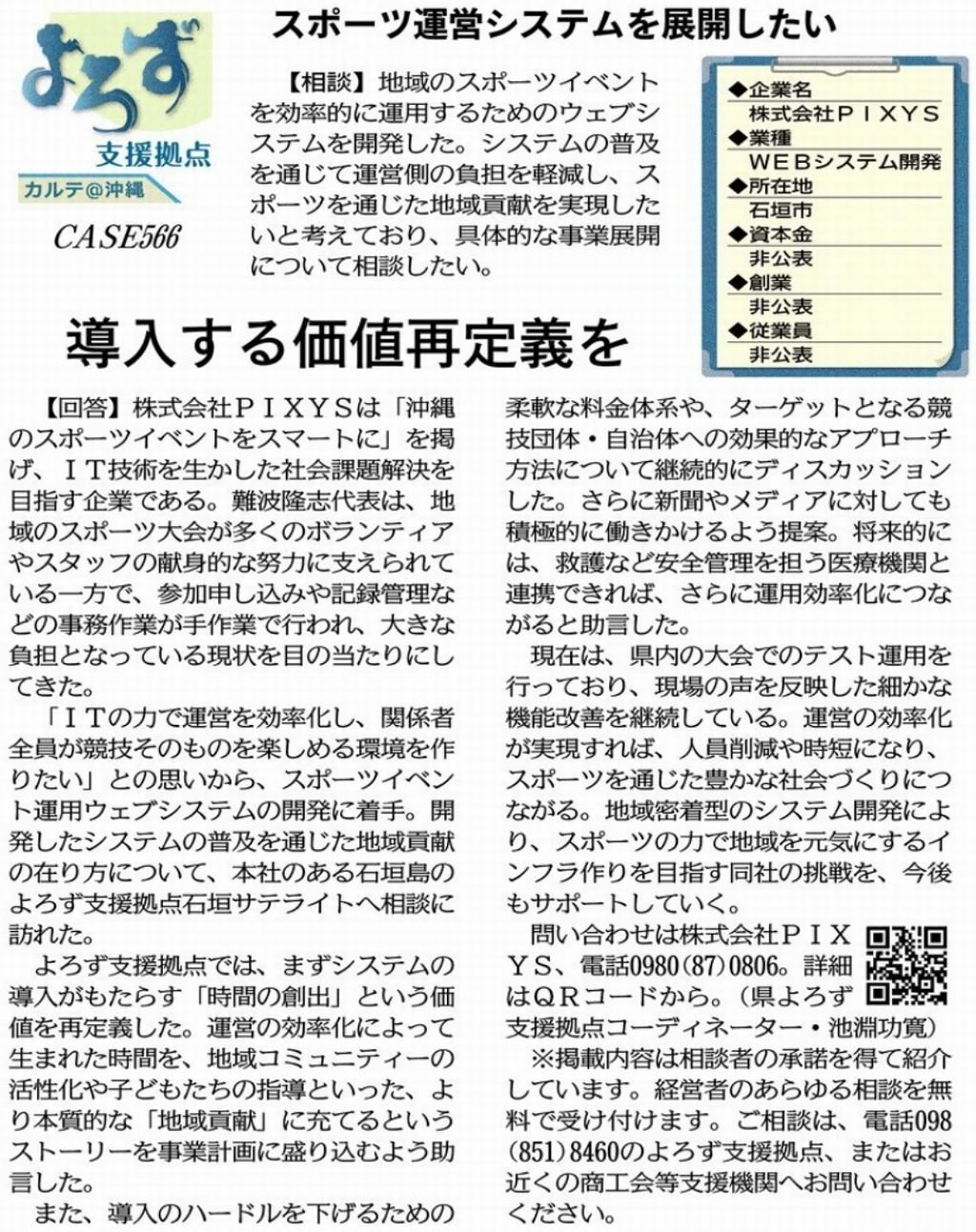 よろず
支援拠点
カルテ＠沖縄
CASE566

スポーツ運営システムを展開したい

【相談】地域のスポーツイベントを効率的に運用するためのウェブシステムを開発した。システムの普及を通じて運営側の負担を軽減し、スポーツを通じた地域貢献を実現したいと考えており、具体的な事業展開について相談したい。

◆企業名
株式会社ＰＩＸＹＳ
◆業種
ＷＥＢシステム開発
◆所在地
石垣市
◆資本金
非公表
◆創業
非公表
◆従業員
非公表

導入する価値再定義を

【回答】株式会社ＰＩＸＹＳは「沖縄のスポーツイベントをスマートに」を掲げ、ＩＴ技術を生かした社会課題解決を目指す企業である。難波隆志代表は、地域のスポーツ大会が多くのボランティアやスタッフの献身的な努力に支えられている一方で、参加申し込みや記録管理などの事務作業が手作業で行われ、大きな負担となっている現状を目の当たりにしてきた。

「ＩＴの力で運営を効率化し、関係者全員が競技そのものを楽しめる環境を作りたい」との思いから、スポーツイベント運用ウェブシステムの開発に着手。開発したシステムの普及を通じた地域貢献の在り方について、本社のある石垣島のよろず支援拠点石垣サテライトへ相談に訪れた。

よろず支援拠点では、まずシステムの導入がもたらす「時間の創出」という価値を再定義した。運営の効率化によって生まれた時間を、地域コミュニティーの活性化や子どもたちの指導といった、より本質的な「地域貢献」に充てるというストーリーを事業計画に盛り込むよう助言した。

また、導入のハードルを下げるための柔軟な料金体系や、ターゲットとなる競技団体・自治体への効果的なアプローチ方法について継続的にディスカッションした。さらに新聞やメディアに対しても積極的に働きかけるよう提案。将来的には、救護など安全管理を担う医療機関と連携できれば、さらに運用効率化につながると助言した。

現在は、県内の大会でのテスト運用を行っており、現場の声を反映した細かな機能改善を継続している。運営の効率化が実現すれば、人員削減や時短になり、スポーツを通じた豊かな社会づくりにつながる。地域密着型のシステム開発により、スポーツの力で地域を元気にするインフラ作りを目指す同社の挑戦を、今後もサポートしていく。

問い合わせは株式会社ＰＩＸＹＳ、電話0980(87)0806。詳細はＱＲコードから。（県よろず支援拠点コーディネーター・池淵功寛）

※掲載内容は相談者の承諾を得て紹介しています。経営者のあらゆる相談を無料で受け付けます。ご相談は、電話098(851)8460のよろず支援拠点、またはお近くの商工会等支援機関へお問い合わせください。